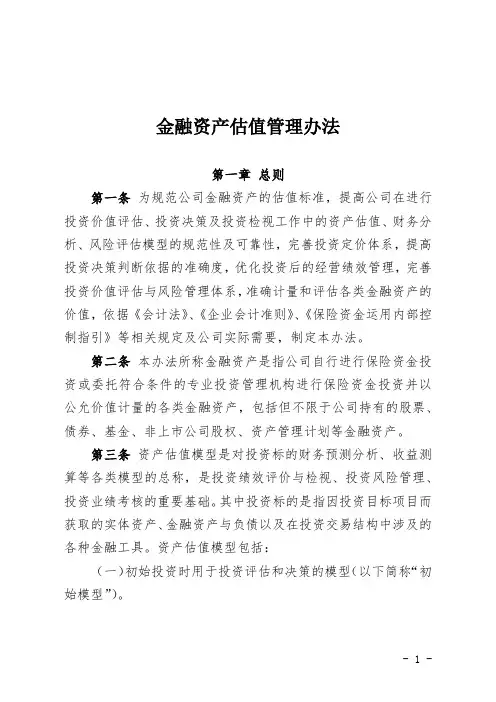 金融资产估值管理办法

第一章 总则

第一条 为规范公司金融资产的估值标准，提高公司在进行投资价值评估、投资决策及投资检视工作中的资产估值、财务分析、风险评估模型的规范性及可靠性，完善投资定价体系，提高投资决策判断依据的准确度，优化投资后的经营绩效管理，完善投资价值评估与风险管理体系，准确计量和评估各类金融资产的价值，依据《会计法》、《企业会计准则》、《保险资金运用内部控制指引》等相关规定及公司实际需要，制定本办法。

第二条 本办法所称金融资产是指公司自行进行保险资金投资或委托符合条件的专业投资管理机构进行保险资金投资并以公允价值计量的各类金融资产，包括但不限于公司持有的股票、债券、基金、非上市公司股权、资产管理计划等金融资产。

第三条 资产估值模型是对投资标的财务预测分析、收益测算等各类模型的总称，是投资绩效评价与检视、投资风险管理、投资业绩考核的重要基础。其中投资标的是指因投资目标项目而获取的实体资产、金融资产与负债以及在投资交易结构中涉及的各种金融工具。资产估值模型包括：

（一）初始投资时用于投资评估和决策的模型（以下简称“初始模型”）。

- 1 -